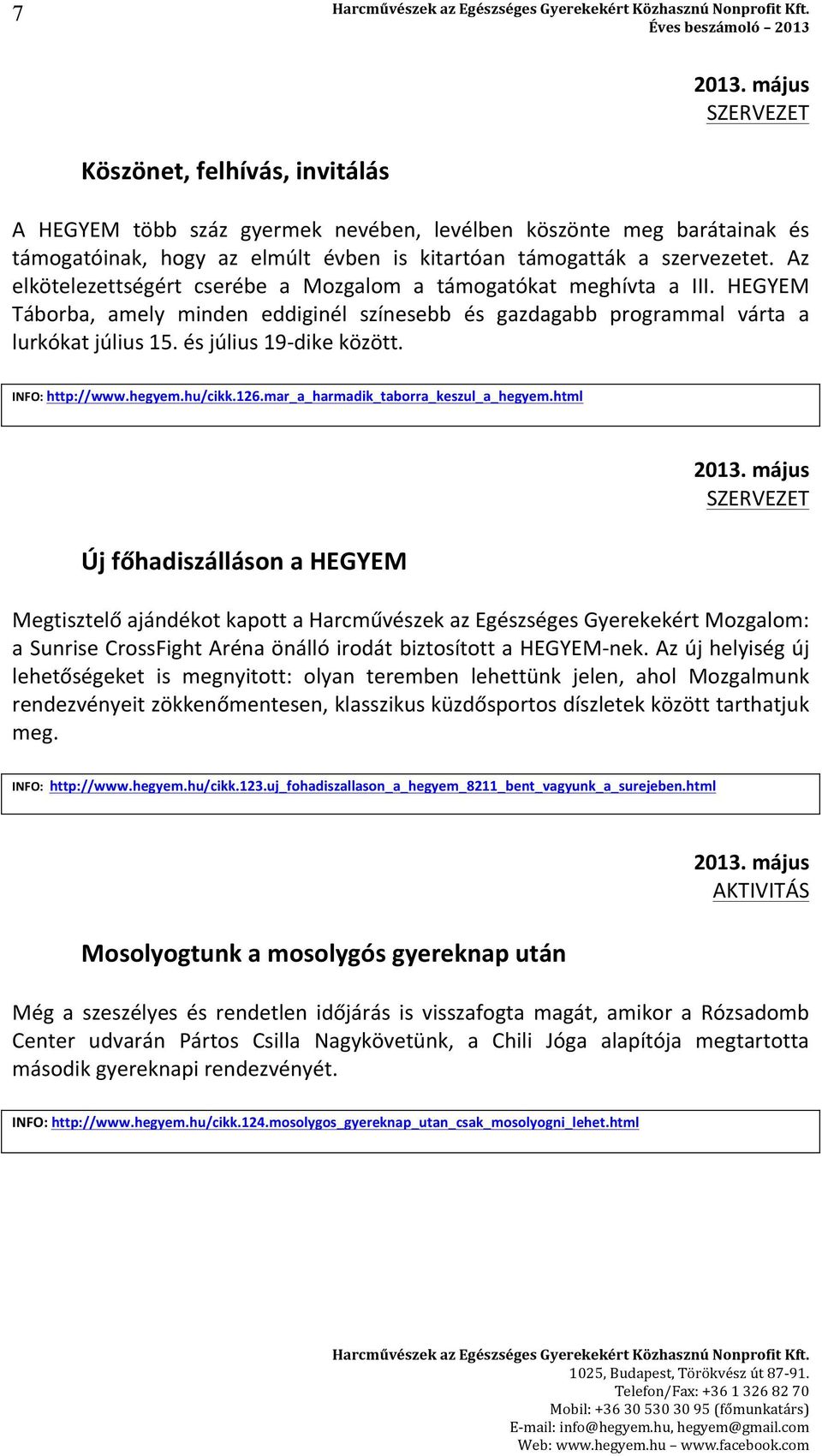 7

Harcművészek az Egészséges Gyerekekért Közhasznú Nonprofit Kft.
Éves beszámoló – 2013

2013. május
SZERVEZET

Köszönet, felhívás, invitálás

A HEGYEM több száz gyermek nevében, levélben köszönte meg barátainak és támogatóinak, hogy az elmúlt évben is kitartóan támogatták a szervezetet. Az elkötelezettségért cserébe a Mozgalom a támogatókat meghívta a III. HEGYEM Táborba, amely minden eddiginél színesebb és gazdagabb programmal várta a lurkókat július 15. és július 19-dike között.

INFO: http://www.hegyem.hu/cikk.126.mar_a_harmadik_taborra_keszul_a_hegyem.html

2013. május
SZERVEZET

Új főhadiszálláson a HEGYEM

Megtisztelő ajándékot kapott a Harcművészek az Egészséges Gyerekekért Mozgalom: a Sunrise CrossFight Aréna önálló irodát biztosított a HEGYEM-nek. Az új helyiség új lehetőségeket is megnyitott: olyan teremben lehettünk jelen, ahol Mozgalmunk rendezvényeit zökkenőmentesen, klasszikus küzdősportos díszletek között tarthatjuk meg.

INFO: http://www.hegyem.hu/cikk.123.uj_fohadiszallason_a_hegyem_8211_bent_vagyunk_a_surejeben.html

2013. május
AKTIVITÁS

Mosolyogtunk a mosolygós gyereknap után

Még a szeszélyes és rendetlen időjárás is visszafogta magát, amikor a Rózsadomb Center udvarán Pártos Csilla Nagykövetünk, a Chili Jóga alapítója megtartotta második gyereknapi rendezvényét.

INFO: http://www.hegyem.hu/cikk.124.mosolygos_gyereknap_utan_csak_mosolyogni_lehet.html

Harcművészek az Egészséges Gyerekekért Közhasznú Nonprofit Kft.
1025, Budapest, Törökvész út 87-91.
Telefon/Fax: +36 1 326 82 70
Mobil: +36 30 530 30 95 (főmunkatárs)
E-mail: info@hegyem.hu, hegyem@gmail.com
Web: www.hegyem.hu – www.facebook.com